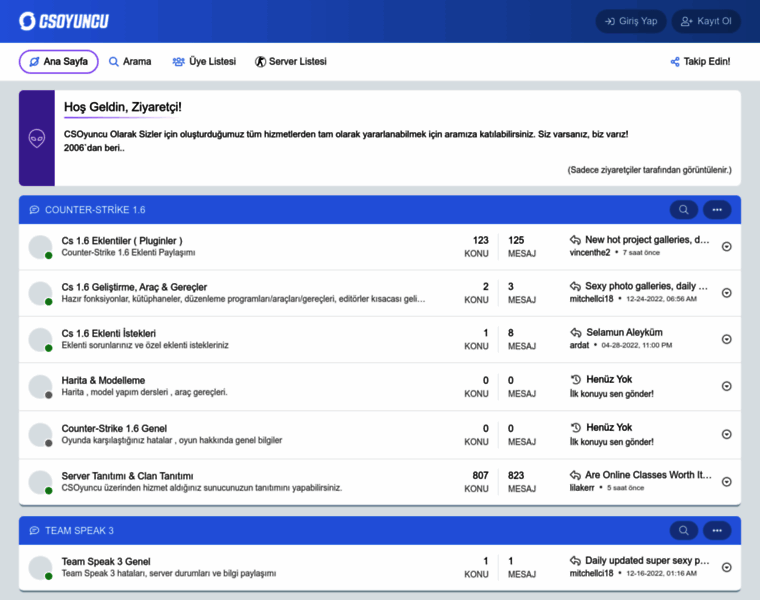 CSOYUNCU

Giriş Yap
Kayıt Ol

Ana Sayfa
Arama
Üye Listesi
Server Listesi
Takip Edin!

Hoş Geldin, Ziyaretçi!

CSOyuncu Olarak Sizler için oluşturduğumuz tüm hizmetlerden tam olarak yararlanabilmek için aramıza katılabilirsiniz. Siz varsanız, biz varız! 2006`dan beri..

(Sadece ziyaretçiler tarafından görüntülenir.)

COUNTER-STRİKE 1.6

Cs 1.6 Eklentiler ( Pluginler )
Counter-Strike 1.6 Eklenti Paylaşımı
123 KONU
125 MESAJ
New hot project galleries, d...
vincenthe2 • 7 saat önce

Cs 1.6 Geliştirme, Araç & Gereçler
Hazır fonksiyonlar, kütüphaneler, düzenleme programları/araçları/gereçleri, editörler kısacası geli...
2 KONU
3 MESAJ
Sexy photo galleries, daily ...
mitchellci18 • 12-24-2022, 06:56 AM

Cs 1.6 Eklenti İstekleri
Eklenti sorunlarınız ve özel eklenti istekleriniz
1 KONU
8 MESAJ
Selamun Aleyküm
ardat • 04-28-2022, 11:00 PM

Harita & Modelleme
Harita , model yapım dersleri , araç gereçleri.
0 KONU
0 MESAJ
Henüz Yok
İlk konuyu sen gönder!

Counter-Strike 1.6 Genel
Oyunda karşılaştığınız hatalar , oyun hakkında genel bilgiler
0 KONU
0 MESAJ
Henüz Yok
İlk konuyu sen gönder!

Server Tanıtımı & Clan Tanıtımı
CSOyuncu üzerinden hizmet aldığınız sunucunuzun tanıtımını yapabilirsiniz.
807 KONU
823 MESAJ
Are Online Classes Worth It...
lilakerr • 5 saat önce

TEAM SPEAK 3

Team Speak 3 Genel
Team Speak 3 hataları, server durumları ve bilgi paylaşımı
1 KONU
1 MESAJ
Daily updated super sexy p...
mitchellci18 • 12-16-2022, 01:16 AM